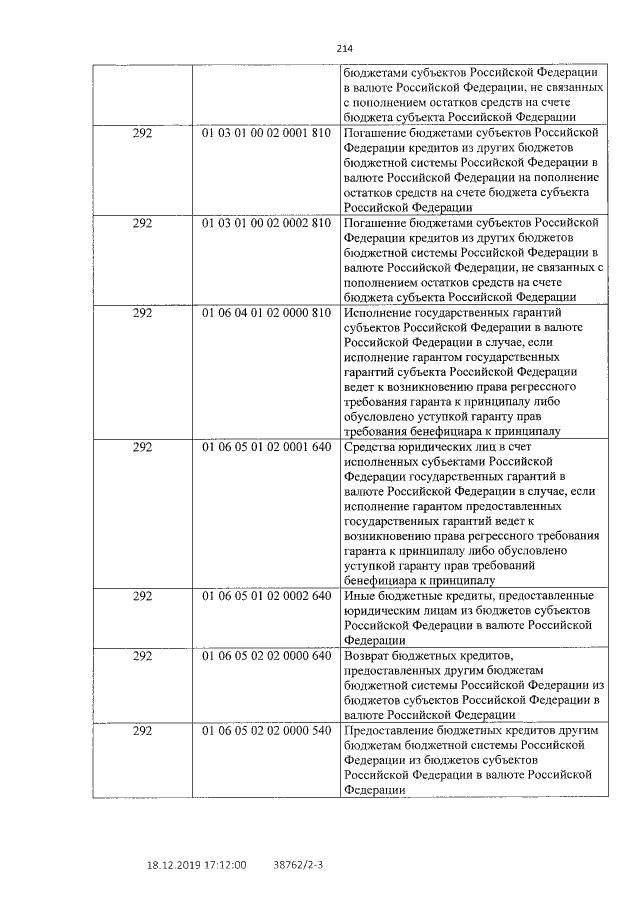 214

| | | |
|---|---|---|
| | | бюджетами субъектов Российской Федерации в валюте Российской Федерации, не связанных с пополнением остатков средств на счете бюджета субъекта Российской Федерации |
| 292 | 01 03 01 00 02 0001 810 | Погашение бюджетами субъектов Российской Федерации кредитов из других бюджетов бюджетной системы Российской Федерации в валюте Российской Федерации на пополнение остатков средств на счете бюджета субъекта Российской Федерации |
| 292 | 01 03 01 00 02 0002 810 | Погашение бюджетами субъектов Российской Федерации кредитов из других бюджетов бюджетной системы Российской Федерации в валюте Российской Федерации, не связанных с пополнением остатков средств на счете бюджета субъекта Российской Федерации |
| 292 | 01 06 04 01 02 0000 810 | Исполнение государственных гарантий субъектов Российской Федерации в валюте Российской Федерации в случае, если исполнение гарантом государственных гарантий субъекта Российской Федерации ведет к возникновению права регрессного требования гаранта к принципалу либо обусловлено уступкой гаранту прав требования бенефициара к принципалу |
| 292 | 01 06 05 01 02 0001 640 | Средства юридических лиц в счет исполненных субъектами Российской Федерации государственных гарантий в валюте Российской Федерации в случае, если исполнение гарантом предоставленных государственных гарантий ведет к возникновению права регрессного требования гаранта к принципалу либо обусловлено уступкой гаранту прав требований бенефициара к принципалу |
| 292 | 01 06 05 01 02 0002 640 | Иные бюджетные кредиты, предоставленные юридическим лицам из бюджетов субъектов Российской Федерации в валюте Российской Федерации |
| 292 | 01 06 05 02 02 0000 640 | Возврат бюджетных кредитов, предоставленных другим бюджетам бюджетной системы Российской Федерации из бюджетов субъектов Российской Федерации в валюте Российской Федерации |
| 292 | 01 06 05 02 02 0000 540 | Предоставление бюджетных кредитов другим бюджетам бюджетной системы Российской Федерации из бюджетов субъектов Российской Федерации в валюте Российской Федерации |

18.12.2019 17:12:00 38762/2-3